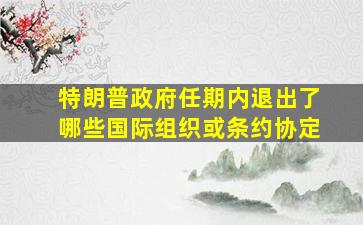 特朗普政府任期内退出了哪些国际组织或条约协定